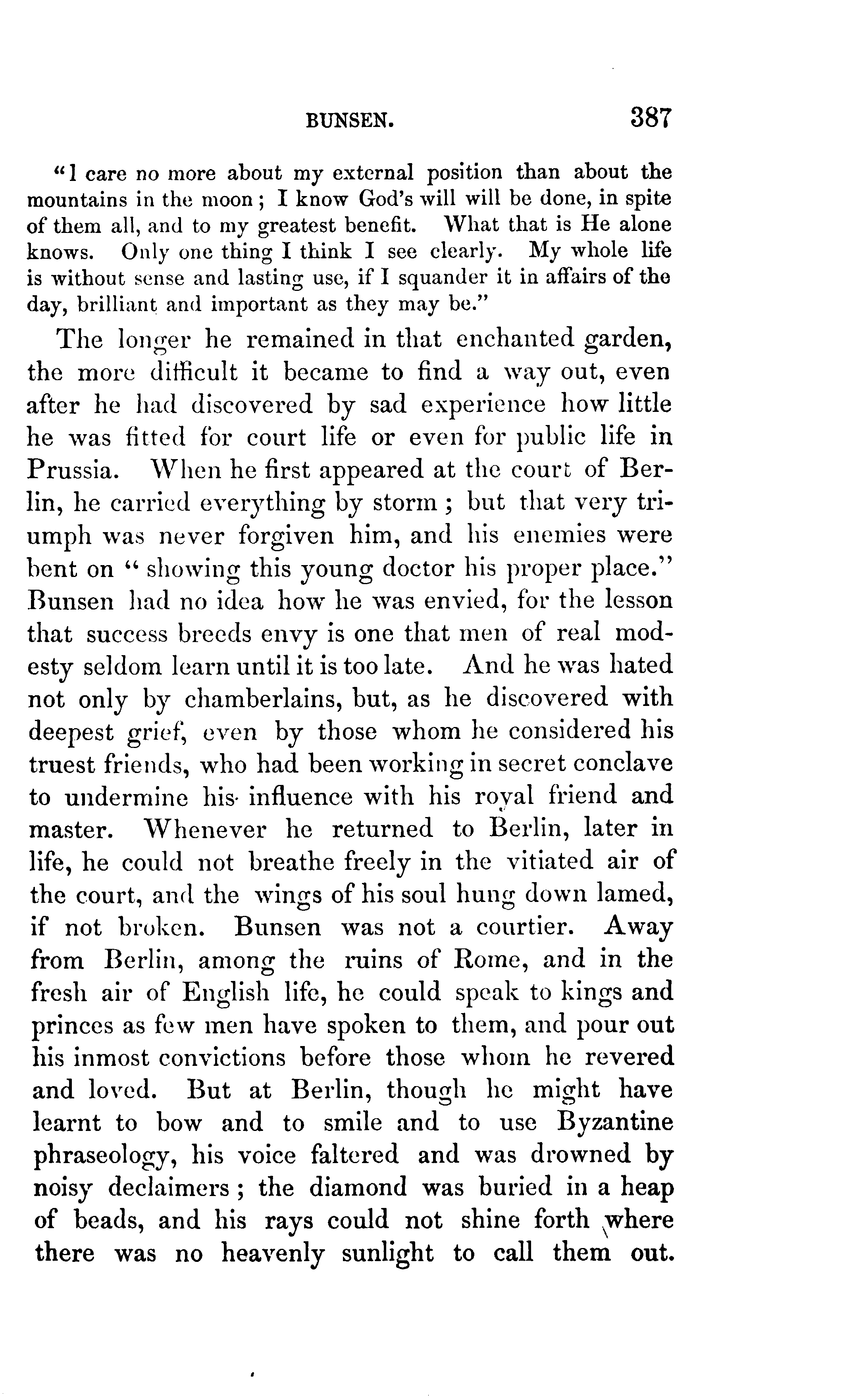 BUNSEN. 387

"I care no more about my external position than about the mountains in the moon; I know God's will will be done, in spite of them all, and to my greatest benefit. What that is He alone knows. Only one thing I think I see clearly. My whole life is without sense and lasting use, if I squander it in affairs of the day, brilliant and important as they may be."

The longer he remained in that enchanted garden, the more difficult it became to find a way out, even after he had discovered by sad experience how little he was fitted for court life or even for public life in Prussia. When he first appeared at the court of Berlin, he carried everything by storm; but that very triumph was never forgiven him, and his enemies were bent on "showing this young doctor his proper place." Bunsen had no idea how he was envied, for the lesson that success breeds envy is one that men of real modesty seldom learn until it is too late. And he was hated not only by chamberlains, but, as he discovered with deepest grief, even by those whom he considered his truest friends, who had been working in secret conclave to undermine his influence with his royal friend and master. Whenever he returned to Berlin, later in life, he could not breathe freely in the vitiated air of the court, and the wings of his soul hung down lamed, if not broken. Bunsen was not a courtier. Away from Berlin, among the ruins of Rome, and in the fresh air of English life, he could speak to kings and princes as few men have spoken to them, and pour out his inmost convictions before those whom he revered and loved. But at Berlin, though he might have learnt to bow and to smile and to use Byzantine phraseology, his voice faltered and was drowned by noisy declaimers; the diamond was buried in a heap of beads, and his rays could not shine forth where there was no heavenly sunlight to call them out.